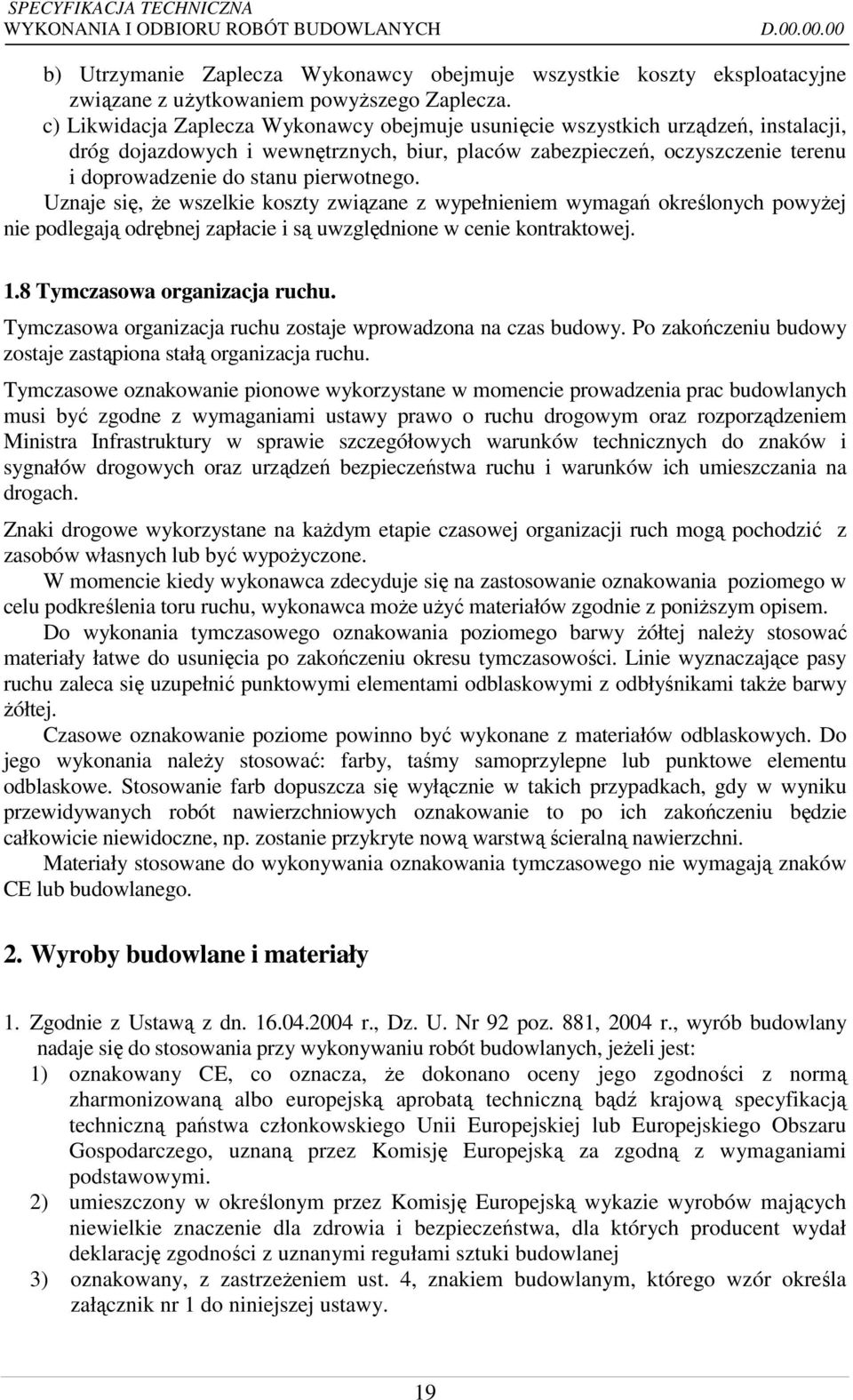 SPECYFIKACJA TECHNICZNA
WYKONANIA I ODBIORU ROBÓT BUDOWLANYCH D.00.00.00

b) Utrzymanie Zaplecza Wykonawcy obejmuje wszystkie koszty eksploatacyjne związane z użytkowaniem powyższego Zaplecza.
c) Likwidacja Zaplecza Wykonawcy obejmuje usunięcie wszystkich urządzeń, instalacji, dróg dojazdowych i wewnętrznych, biur, placów zabezpieczeń, oczyszczenie terenu i doprowadzenie do stanu pierwotnego.
Uznaje się, że wszelkie koszty związane z wypełnieniem wymagań określonych powyżej nie podlegają odrębnej zapłacie i są uwzględnione w cenie kontraktowej.

1.8 Tymczasowa organizacja ruchu.
Tymczasowa organizacja ruchu zostaje wprowadzona na czas budowy. Po zakończeniu budowy zostaje zastąpiona stałą organizacja ruchu.

Tymczasowe oznakowanie pionowe wykorzystane w momencie prowadzenia prac budowlanych musi być zgodne z wymaganiami ustawy prawo o ruchu drogowym oraz rozporządzeniem Ministra Infrastruktury w sprawie szczegółowych warunków technicznych do znaków i sygnałów drogowych oraz urządzeń bezpieczeństwa ruchu i warunków ich umieszczania na drogach.

Znaki drogowe wykorzystane na każdym etapie czasowej organizacji ruch mogą pochodzić z zasobów własnych lub być wypożyczone.
W momencie kiedy wykonawca zdecyduje się na zastosowanie oznakowania poziomego w celu podkreślenia toru ruchu, wykonawca może użyć materiałów zgodnie z poniższym opisem.
Do wykonania tymczasowego oznakowania poziomego barwy żółtej należy stosować materiały łatwe do usunięcia po zakończeniu okresu tymczasowości. Linie wyznaczające pasy ruchu zaleca się uzupełnić punktowymi elementami odblaskowymi z odbłyśnikami także barwy żółtej.
Czasowe oznakowanie poziome powinno być wykonane z materiałów odblaskowych. Do jego wykonania należy stosować: farby, taśmy samoprzylepne lub punktowe elementu odblaskowe. Stosowanie farb dopuszcza się wyłącznie w takich przypadkach, gdy w wyniku przewidywanych robót nawierzchniowych oznakowanie to po ich zakończeniu będzie całkowicie niewidoczne, np. zostanie przykryte nową warstwą ścieralną nawierzchni.
Materiały stosowane do wykonywania oznakowania tymczasowego nie wymagają znaków CE lub budowlanego.

2. Wyroby budowlane i materiały

1. Zgodnie z Ustawą z dn. 16.04.2004 r., Dz. U. Nr 92 poz. 881, 2004 r., wyrób budowlany nadaje się do stosowania przy wykonywaniu robót budowlanych, jeżeli jest:
1) oznakowany CE, co oznacza, że dokonano oceny jego zgodności z normą zharmonizowaną albo europejską aprobatą techniczną bądź krajową specyfikacją techniczną państwa członkowskiego Unii Europejskiej lub Europejskiego Obszaru Gospodarczego, uznaną przez Komisję Europejską za zgodną z wymaganiami podstawowymi.
2) umieszczony w określonym przez Komisję Europejską wykazie wyrobów mających niewielkie znaczenie dla zdrowia i bezpieczeństwa, dla których producent wydał deklarację zgodności z uznanymi regułami sztuki budowlanej
3) oznakowany, z zastrzeżeniem ust. 4, znakiem budowlanym, którego wzór określa załącznik nr 1 do niniejszej ustawy.

19